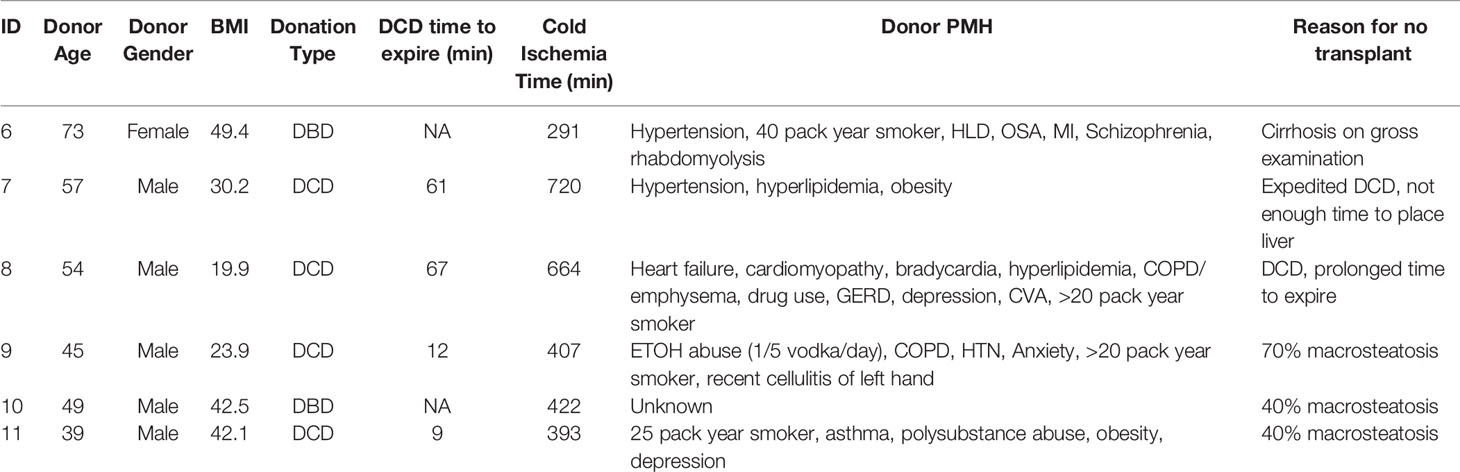 | ID | Donor Age | Donor Gender | BMI | Donation Type | DCD time to expire (min) | Cold Ischemia Time (min) | Donor PMH | Reason for no transplant |
|---|---|---|---|---|---|---|---|---|
| 6 | 73 | Female | 49.4 | DBD | NA | 291 | Hypertension, 40 pack year smoker, HLD, OSA, MI, Schizophrenia, rhabdomyolysis | Cirrhosis on gross examination |
| 7 | 57 | Male | 30.2 | DCD | 61 | 720 | Hypertension, hyperlipidemia, obesity | Expedited DCD, not enough time to place liver |
| 8 | 54 | Male | 19.9 | DCD | 67 | 664 | Heart failure, cardiomyopathy, bradycardia, hyperlipidemia, COPD/emphysema, drug use, GERD, depression, CVA, >20 pack year smoker | DCD, prolonged time to expire |
| 9 | 45 | Male | 23.9 | DCD | 12 | 407 | ETOH abuse (1/5 vodka/day), COPD, HTN, Anxiety, >20 pack year smoker, recent cellulitis of left hand | 70% macrosteatosis |
| 10 | 49 | Male | 42.5 | DBD | NA | 422 | Unknown | 40% macrosteatosis |
| 11 | 39 | Male | 42.1 | DCD | 9 | 393 | 25 pack year smoker, asthma, polysubstance abuse, obesity, depression | 40% macrosteatosis |